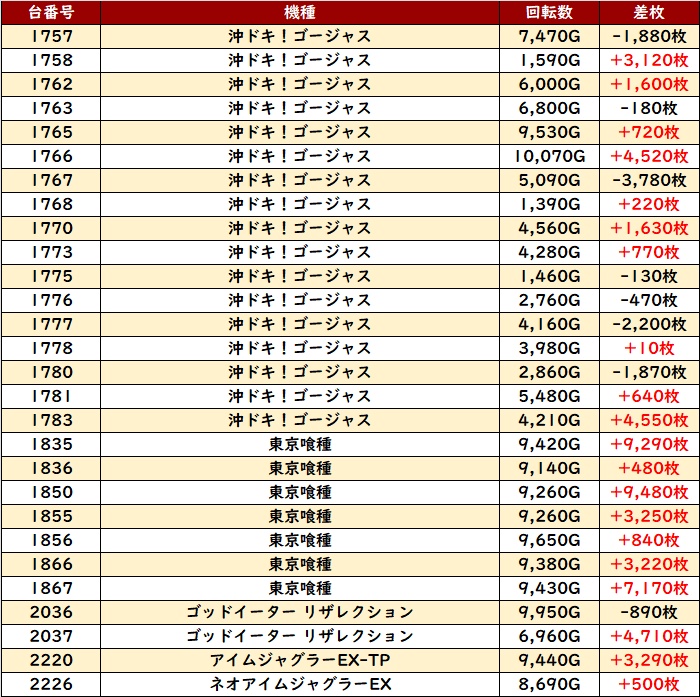 | 台番号 | 機種 | 回転数 | 差枚 |
|---|---|---|---|
| 1757 | 沖ドキ！ゴージャス | 7,470G | -1,880枚 |
| 1758 | 沖ドキ！ゴージャス | 1,590G | +3,120枚 |
| 1762 | 沖ドキ！ゴージャス | 6,000G | +1,600枚 |
| 1763 | 沖ドキ！ゴージャス | 6,800G | -180枚 |
| 1765 | 沖ドキ！ゴージャス | 9,530G | +720枚 |
| 1766 | 沖ドキ！ゴージャス | 10,070G | +4,520枚 |
| 1767 | 沖ドキ！ゴージャス | 5,090G | -3,780枚 |
| 1768 | 沖ドキ！ゴージャス | 1,390G | +220枚 |
| 1770 | 沖ドキ！ゴージャス | 4,560G | +1,630枚 |
| 1773 | 沖ドキ！ゴージャス | 4,280G | +770枚 |
| 1775 | 沖ドキ！ゴージャス | 1,460G | -130枚 |
| 1776 | 沖ドキ！ゴージャス | 2,760G | -470枚 |
| 1777 | 沖ドキ！ゴージャス | 4,160G | -2,200枚 |
| 1778 | 沖ドキ！ゴージャス | 3,980G | +10枚 |
| 1780 | 沖ドキ！ゴージャス | 2,860G | -1,870枚 |
| 1781 | 沖ドキ！ゴージャス | 5,480G | +640枚 |
| 1783 | 沖ドキ！ゴージャス | 4,210G | +4,550枚 |
| 1835 | 東京喰種 | 9,420G | +9,290枚 |
| 1836 | 東京喰種 | 9,140G | +480枚 |
| 1850 | 東京喰種 | 9,260G | +9,480枚 |
| 1855 | 東京喰種 | 9,260G | +3,250枚 |
| 1856 | 東京喰種 | 9,650G | +840枚 |
| 1866 | 東京喰種 | 9,380G | +3,220枚 |
| 1867 | 東京喰種 | 9,430G | +7,170枚 |
| 2036 | ゴッドイーター リザレクション | 9,950G | -890枚 |
| 2037 | ゴッドイーター リザレクション | 6,960G | +4,710枚 |
| 2220 | アイムジャグラーEX-TP | 9,440G | +3,290枚 |
| 2226 | ネオアイムジャグラーEX | 8,690G | +500枚 |